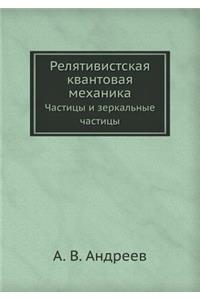 Релятивистская квантовая механика

Частицы и зеркальные частицы

А. В. Андреев